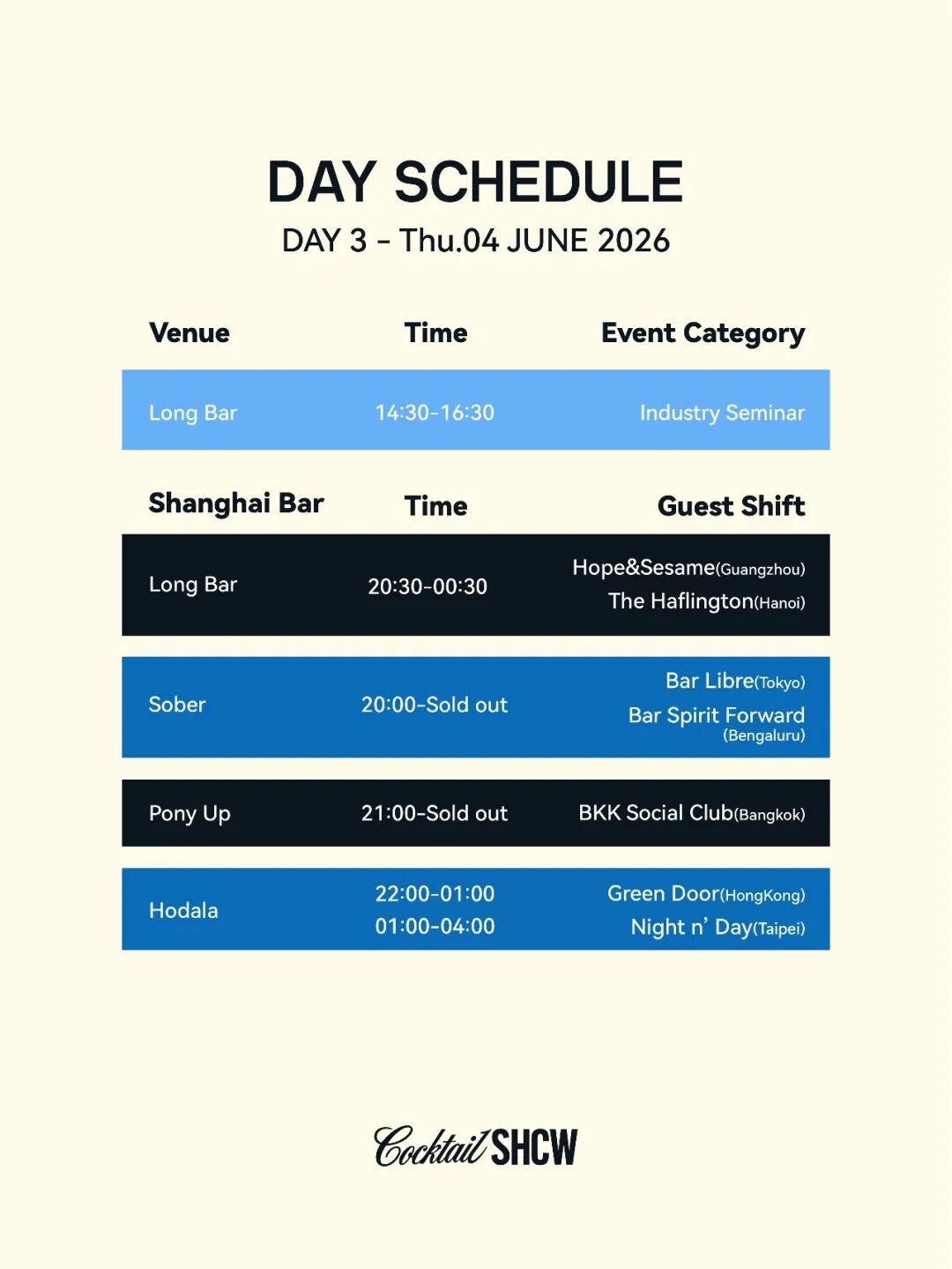 DAY SCHEDULE

DAY 3 - Thu.04 JUNE 2026

| Venue | Time | Event Category |
|---|---|---|
| Long Bar | 14:30-16:30 | Industry Seminar |

| Shanghai Bar | Time | Guest Shift |
|---|---|---|
| Long Bar | 20:30-00:30 | Hope&Sesame(Guangzhou) The Haflington(Hanoi) |
| Sober | 20:00-Sold out | Bar Libre(Tokyo) Bar Spirit Forward (Bengaluru) |
| Pony Up | 21:00-Sold out | BKK Social Club(Bangkok) |
| Hodala | 22:00-01:00 01:00-04:00 | Green Door(HongKong) Night n' Day(Taipei) |

Cocktail SHCW